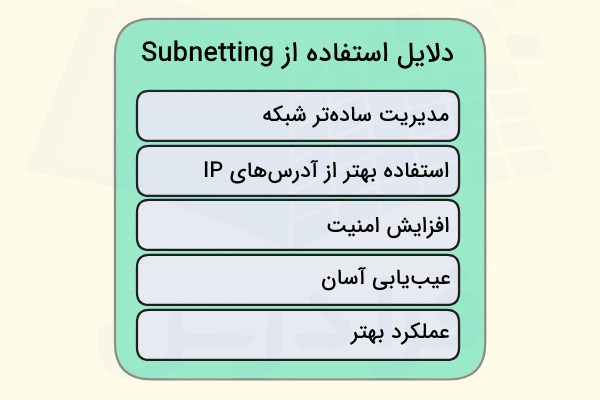 دلایل استفاده از Subnetting

مدیریت ساده‌تر شبکه

استفاده بهتر از آدرس‌های IP

افزایش امنیت

عیب‌یابی آسان

عملکرد بهتر